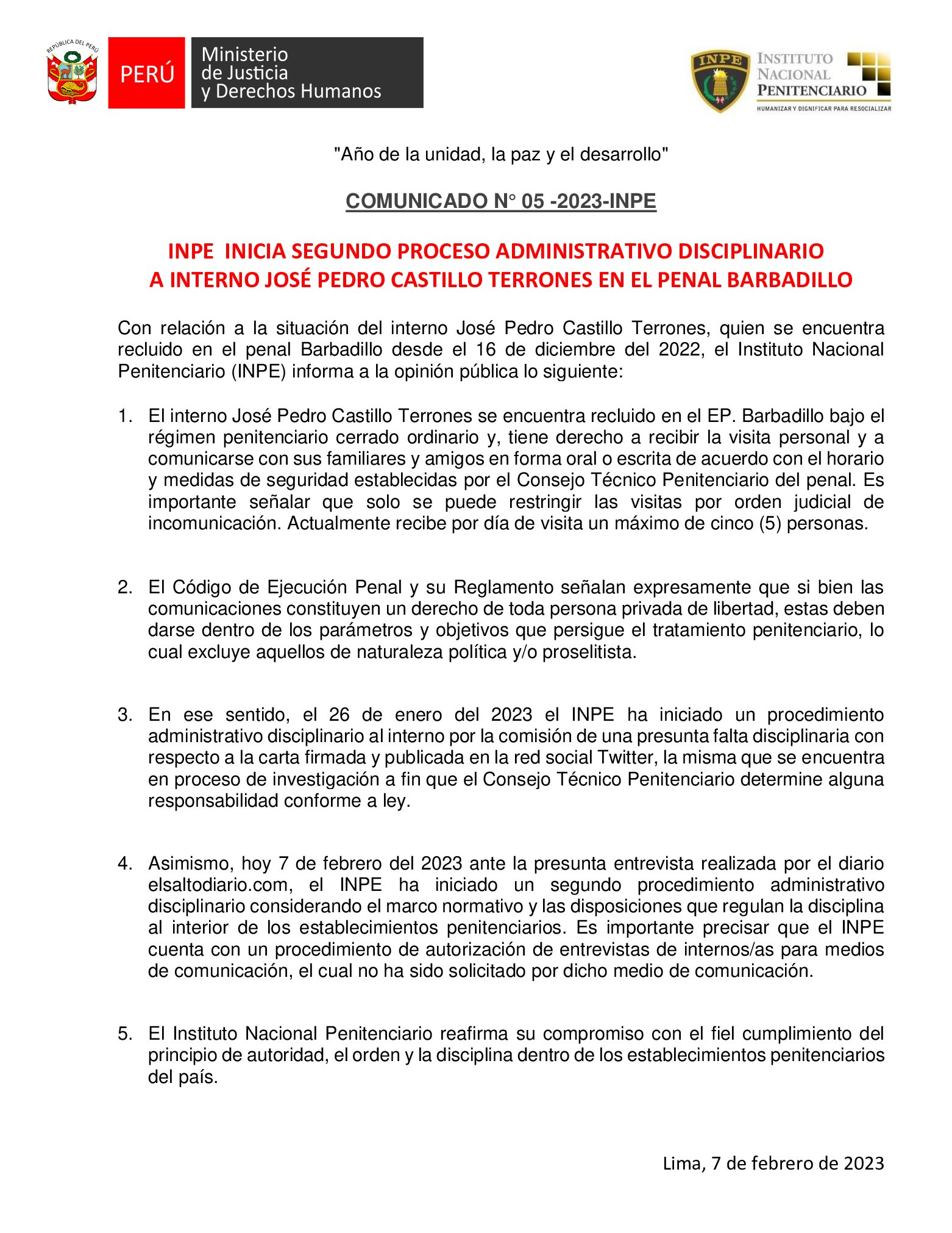 REPÚBLICA DEL PERÚ

PERÚ

Ministerio de Justicia y Derechos Humanos

INPE

INSTITUTO NACIONAL PENITENCIARIO

HUMANIZAR Y DIGNIFICAR PARA RESOCIALIZAR

"Año de la unidad, la paz y el desarrollo"

COMUNICADO N° 05 -2023-INPE

INPE INICIA SEGUNDO PROCESO ADMINISTRATIVO DISCIPLINARIO A INTERNO JOSÉ PEDRO CASTILLO TERRONES EN EL PENAL BARBADILLO

Con relación a la situación del interno José Pedro Castillo Terrones, quien se encuentra recluido en el penal Barbadillo desde el 16 de diciembre del 2022, el Instituto Nacional Penitenciario (INPE) informa a la opinión pública lo siguiente:

1. El interno José Pedro Castillo Terrones se encuentra recluido en el EP. Barbadillo bajo el régimen penitenciario cerrado ordinario y, tiene derecho a recibir la visita personal y a comunicarse con sus familiares y amigos en forma oral o escrita de acuerdo con el horario y medidas de seguridad establecidas por el Consejo Técnico Penitenciario del penal. Es importante señalar que solo se puede restringir las visitas por orden judicial de incomunicación. Actualmente recibe por día de visita un máximo de cinco (5) personas.

2. El Código de Ejecución Penal y su Reglamento señalan expresamente que si bien las comunicaciones constituyen un derecho de toda persona privada de libertad, estas deben darse dentro de los parámetros y objetivos que persigue el tratamiento penitenciario, lo cual excluye aquellos de naturaleza política y/o proselitista.

3. En ese sentido, el 26 de enero del 2023 el INPE ha iniciado un procedimiento administrativo disciplinario al interno por la comisión de una presunta falta disciplinaria con respecto a la carta firmada y publicada en la red social Twitter, la misma que se encuentra en proceso de investigación a fin que el Consejo Técnico Penitenciario determine alguna responsabilidad conforme a ley.

4. Asimismo, hoy 7 de febrero del 2023 ante la presunta entrevista realizada por el diario elsaltodiario.com, el INPE ha iniciado un segundo procedimiento administrativo disciplinario considerando el marco normativo y las disposiciones que regulan la disciplina al interior de los establecimientos penitenciarios. Es importante precisar que el INPE cuenta con un procedimiento de autorización de entrevistas de internos/as para medios de comunicación, el cual no ha sido solicitado por dicho medio de comunicación.

5. El Instituto Nacional Penitenciario reafirma su compromiso con el fiel cumplimiento del principio de autoridad, el orden y la disciplina dentro de los establecimientos penitenciarios del país.

Lima, 7 de febrero de 2023